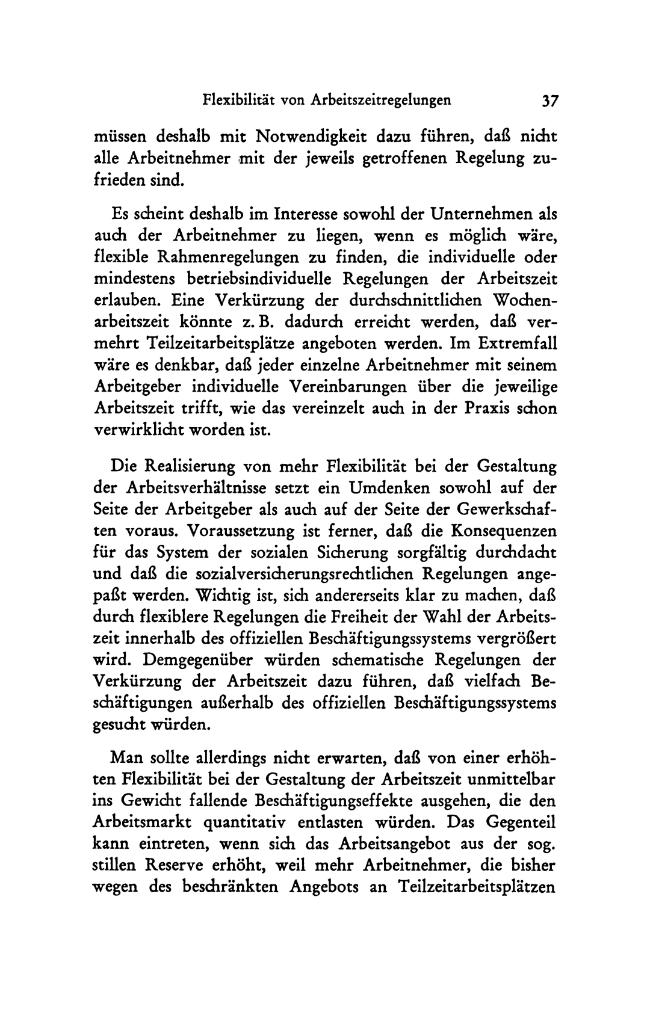 Flexibilität von Arbeitszeitregelungen 37

müssen deshalb mit Notwendigkeit dazu führen, daß nicht alle Arbeitnehmer mit der jeweils getroffenen Regelung zufrieden sind.

Es scheint deshalb im Interesse sowohl der Unternehmen als auch der Arbeitnehmer zu liegen, wenn es möglich wäre, flexible Rahmenregelungen zu finden, die individuelle oder mindestens betriebsindividuelle Regelungen der Arbeitszeit erlauben. Eine Verkürzung der durchschnittlichen Wochenarbeitszeit könnte z. B. dadurch erreicht werden, daß vermehrt Teilzeitarbeitsplätze angeboten werden. Im Extremfall wäre es denkbar, daß jeder einzelne Arbeitnehmer mit seinem Arbeitgeber individuelle Vereinbarungen über die jeweilige Arbeitszeit trifft, wie das vereinzelt auch in der Praxis schon verwirklicht worden ist.

Die Realisierung von mehr Flexibilität bei der Gestaltung der Arbeitsverhältnisse setzt ein Umdenken sowohl auf der Seite der Arbeitgeber als auch auf der Seite der Gewerkschaften voraus. Voraussetzung ist ferner, daß die Konsequenzen für das System der sozialen Sicherung sorgfältig durchdacht und daß die sozialversicherungsrechtlichen Regelungen angepaßt werden. Wichtig ist, sich andererseits klar zu machen, daß durch flexiblere Regelungen die Freiheit der Wahl der Arbeitszeit innerhalb des offiziellen Beschäftigungssystems vergrößert wird. Demgegenüber würden schematische Regelungen der Verkürzung der Arbeitszeit dazu führen, daß vielfach Beschäftigungen außerhalb des offiziellen Beschäftigungssystems gesucht würden.

Man sollte allerdings nicht erwarten, daß von einer erhöhten Flexibilität bei der Gestaltung der Arbeitszeit unmittelbar ins Gewicht fallende Beschäftigungseffekte ausgehen, die den Arbeitsmarkt quantitativ entlasten würden. Das Gegenteil kann eintreten, wenn sich das Arbeitsangebot aus der sog. stillen Reserve erhöht, weil mehr Arbeitnehmer, die bisher wegen des beschränkten Angebots an Teilzeitarbeitsplätzen